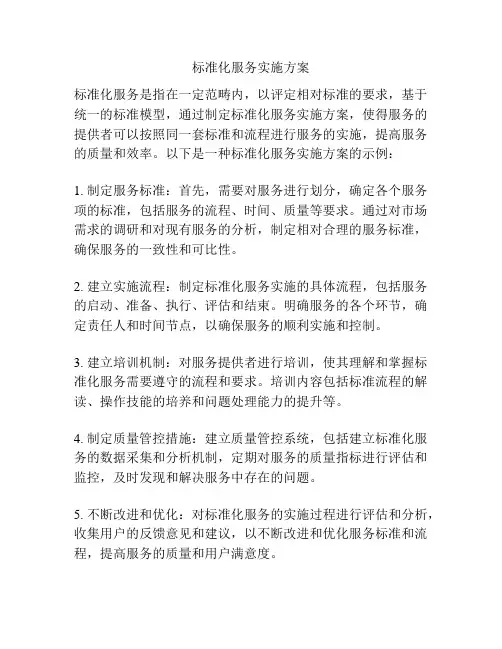 标准化服务实施方案

标准化服务是指在一定范畴内，以评定相对标准的要求，基于统一的标准模型，通过制定标准化服务实施方案，使得服务的提供者可以按照同一套标准和流程进行服务的实施，提高服务的质量和效率。以下是一种标准化服务实施方案的示例：

1. 制定服务标准：首先，需要对服务进行划分，确定各个服务项的标准，包括服务的流程、时间、质量等要求。通过对市场需求的调研和对现有服务的分析，制定相对合理的服务标准，确保服务的一致性和可比性。

2. 建立实施流程：制定标准化服务实施的具体流程，包括服务的启动、准备、执行、评估和结束。明确服务的各个环节，确定责任人和时间节点，以确保服务的顺利实施和控制。

3. 建立培训机制：对服务提供者进行培训，使其理解和掌握标准化服务需要遵守的流程和要求。培训内容包括标准流程的解读、操作技能的培养和问题处理能力的提升等。

4. 制定质量管控措施：建立质量管控系统，包括建立标准化服务的数据采集和分析机制，定期对服务的质量指标进行评估和监控，及时发现和解决服务中存在的问题。

5. 不断改进和优化：对标准化服务的实施过程进行评估和分析，收集用户的反馈意见和建议，以不断改进和优化服务标准和流程，提高服务的质量和用户满意度。